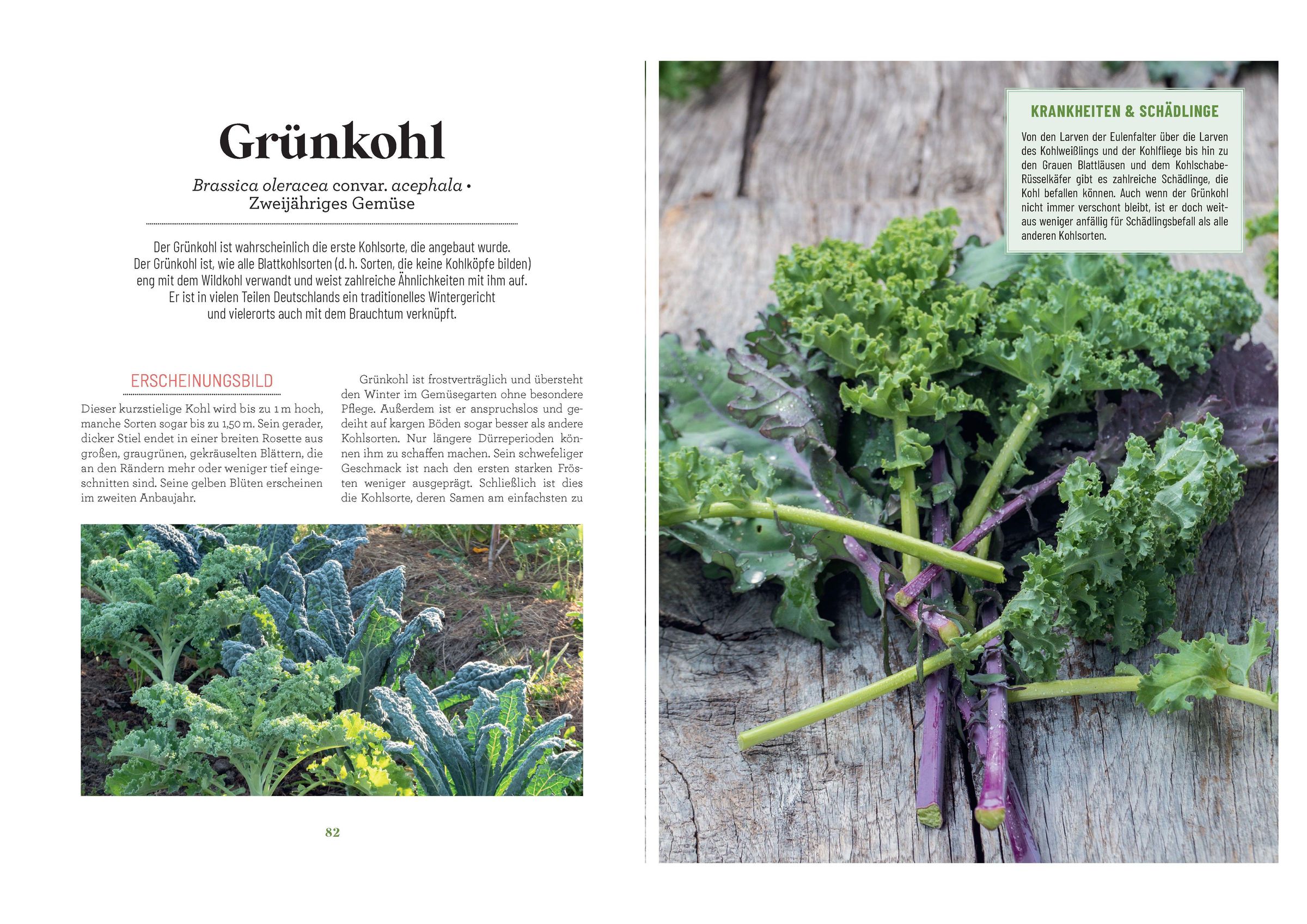 Grünkohl

Brassica oleracea convar. acephala • Zweijähriges Gemüse

Der Grünkohl ist wahrscheinlich die erste Kohlsorte, die angebaut wurde. Der Grünkohl ist, wie alle Blattkohlsorten (d. h. Sorten, die keine Kohlköpfe bilden) eng mit dem Wildkohl verwandt und weist zahlreiche Ähnlichkeiten mit ihm auf. Er ist in vielen Teilen Deutschlands ein traditionelles Wintergericht und vielerorts auch mit dem Brauchtum verknüpft.

ERSCHEINUNGSBILD

Dieser kurzstielige Kohl wird bis zu 1 m hoch, manche Sorten sogar bis zu 1,50 m. Sein gerader, dicker Stiel endet in einer breiten Rosette aus großen, graugrünen, gekräuselten Blättern, die an den Rändern mehr oder weniger tief eingeschnitten sind. Seine gelben Blüten erscheinen im zweiten Anbaujahr.

Grünkohl ist frostverträglich und übersteht den Winter im Gemüsegarten ohne besondere Pflege. Außerdem ist er anspruchslos und gedeiht auf kargen Böden sogar besser als andere Kohlsorten. Nur längere Dürreperioden können ihm zu schaffen machen. Sein schwefeliger Geschmack ist nach den ersten starken Frösten weniger ausgeprägt. Schließlich ist dies die Kohlsorte, deren Samen am einfachsten zu

82

KRANKHEITEN & SCHÄDLINGE

Von den Larven der Eulenfalter über die Larven des Kohlweißlings und der Kohlfliege bis hin zu den Grauen Blattläusen und dem Kohlschabe-Rüsselkäfer gibt es zahlreiche Schädlinge, die Kohl befallen können. Auch wenn der Grünkohl nicht immer verschont bleibt, ist er doch weitaus weniger anfällig für Schädlingsbefall als alle anderen Kohlsorten.